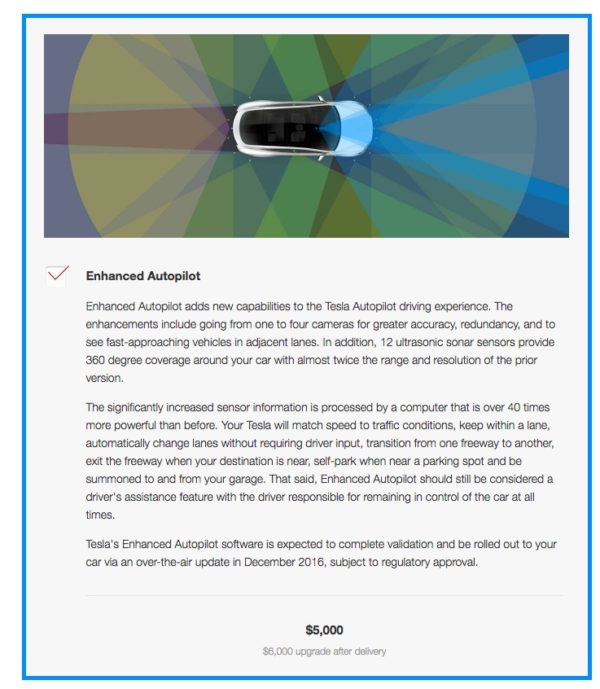 Enhanced Autopilot

Enhanced Autopilot adds new capabilities to the Tesla Autopilot driving experience. The enhancements include going from one to four cameras for greater accuracy, redundancy, and to see fast-approaching vehicles in adjacent lanes. In addition, 12 ultrasonic sonar sensors provide 360 degree coverage around your car with almost twice the range and resolution of the prior version.

The significantly increased sensor information is processed by a computer that is over 40 times more powerful than before. Your Tesla will match speed to traffic conditions, keep within a lane, automatically change lanes without requiring driver input, transition from one freeway to another, exit the freeway when your destination is near, self-park when near a parking spot and be summoned to and from your garage. That said, Enhanced Autopilot should still be considered a driver's assistance feature with the driver responsible for remaining in control of the car at all times.

Tesla's Enhanced Autopilot software is expected to complete validation and be rolled out to your car via an over-the-air update in December 2016, subject to regulatory approval.

$5,000

$6,000 upgrade after delivery